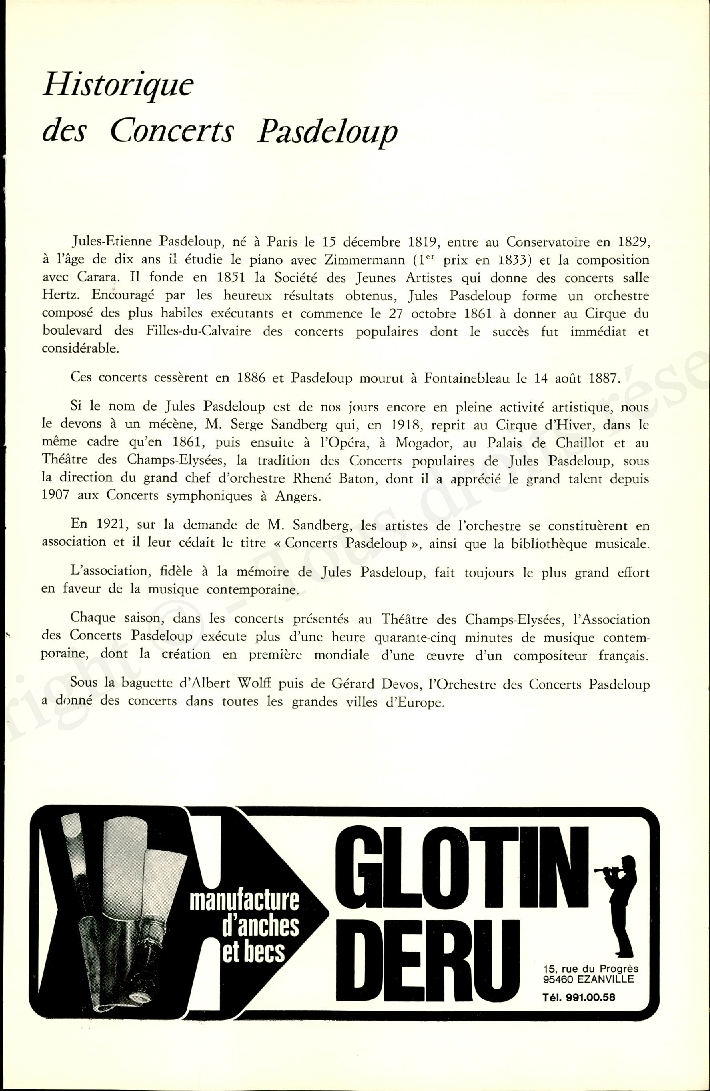 Historique
des Concerts Pasdeloup

Jules-Etienne Pasdeloup, né à Paris le 15 décembre 1819, entre au Conservatoire en 1829, à l'âge de dix ans il étudie le piano avec Zimmermann ($1^{er}$ prix en 1833) et la composition avec Carara. Il fonde en 1851 la Société des Jeunes Artistes qui donne des concerts salle Hertz. Encouragé par les heureux résultats obtenus, Jules Pasdeloup forme un orchestre composé des plus habiles exécutants et commence le 27 octobre 1861 à donner au Cirque du boulevard des Filles-du-Calvaire des concerts populaires dont le succès fut immédiat et considérable.

Ces concerts cessèrent en 1886 et Pasdeloup mourut à Fontainebleau le 14 août 1887.

Si le nom de Jules Pasdeloup est de nos jours encore en pleine activité artistique, nous le devons à un mécène, M. Serge Sandberg qui, en 1918, reprit au Cirque d'Hiver, dans le même cadre qu'en 1861, puis ensuite à l'Opéra, à Mogador, au Palais de Chaillot et au Théâtre des Champs-Elysées, la tradition des Concerts populaires de Jules Pasdeloup, sous la direction du grand chef d'orchestre Rhené Baton, dont il a apprécié le grand talent depuis 1907 aux Concerts symphoniques à Angers.

En 1921, sur la demande de M. Sandberg, les artistes de l'orchestre se constituèrent en association et il leur cédait le titre « Concerts Pasdeloup », ainsi que la bibliothèque musicale.

L'association, fidèle à la mémoire de Jules Pasdeloup, fait toujours le plus grand effort en faveur de la musique contemporaine.

Chaque saison, dans les concerts présentés au Théâtre des Champs-Elysées, l'Association des Concerts Pasdeloup exécute plus d'une heure quarante-cinq minutes de musique contemporaine, dont la création en première mondiale d'une œuvre d'un compositeur français.

Sous la baguette d'Albert Wolff puis de Gérard Devos, l'Orchestre des Concerts Pasdeloup a donné des concerts dans toutes les grandes villes d'Europe.

manufacture d'anches et becs

GLOTIN DERU

15, rue du Progrès
95460 EZANVILLE
Tél. 991.00.58